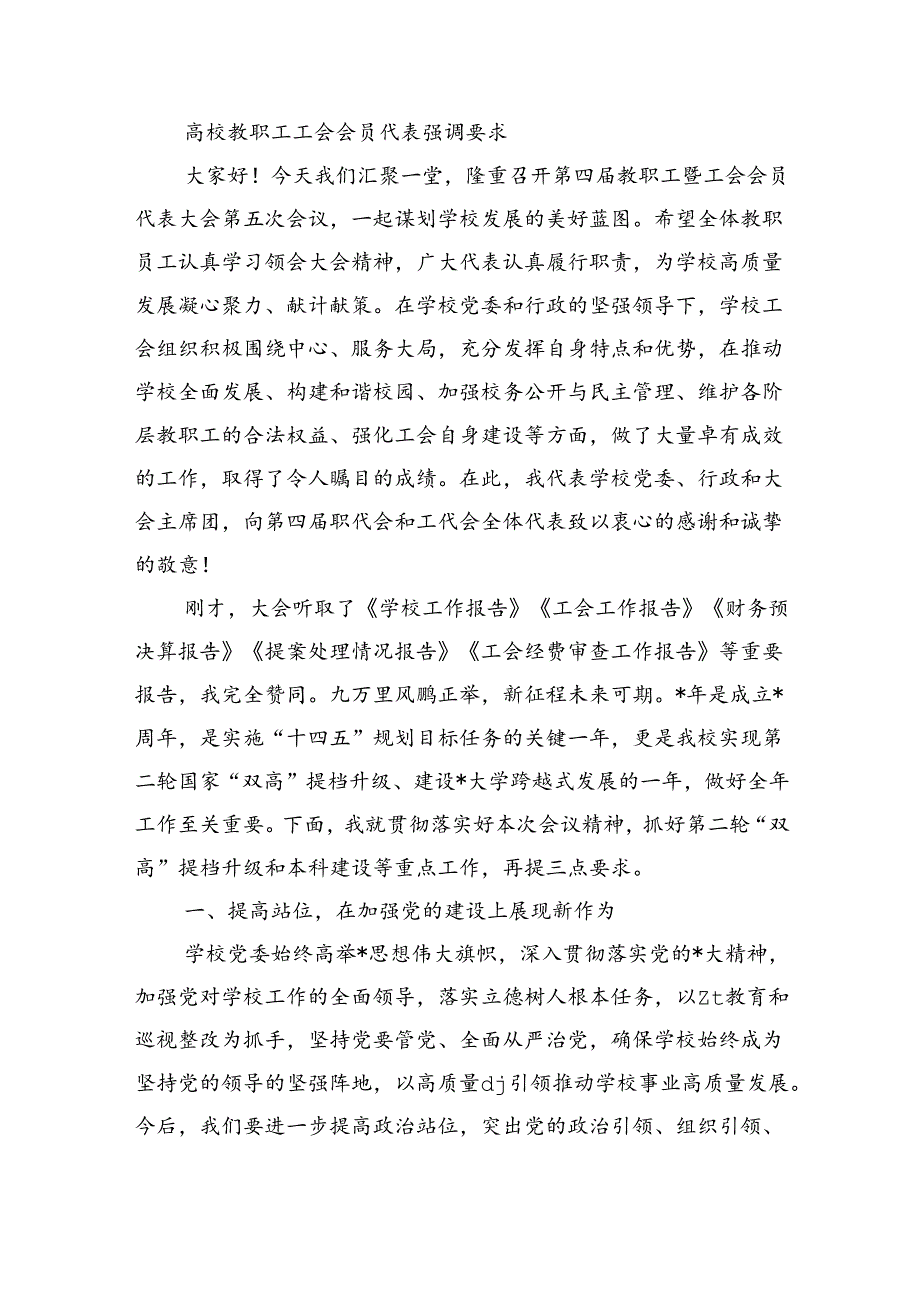 高校教职工工会会员代表强调要求

大家好！今天我们汇聚一堂，隆重召开第四届教职工暨工会会员代表大会第五次会议，一起谋划学校发展的美好蓝图。希望全体教职员工认真学习领会大会精神，广大代表认真履行职责，为学校高质量发展凝心聚力、献计献策。在学校党委和行政的坚强领导下，学校工会组织积极围绕中心、服务大局，充分发挥自身特点和优势，在推动学校全面发展、构建和谐校园、加强校务公开与民主管理、维护各阶层教职工的合法权益、强化工会自身建设等方面，做了大量卓有成效的工作，取得了令人瞩目的成绩。在此，我代表学校党委、行政和大会主席团，向第四届职代会和工代会全体代表致以衷心的感谢和诚挚的敬意！

刚才，大会听取了《学校工作报告》《工会工作报告》《财务预决算报告》《提案处理情况报告》《工会经费审查工作报告》等重要报告，我完全赞同。九万里风鹏正举，新征程未来可期。*年是成立*周年，是实施“十四五”规划目标任务的关键一年，更是我校实现第二轮国家“双高”提档升级、建设*大学跨越式发展的一年，做好全年工作至关重要。下面，我就贯彻落实好本次会议精神，抓好第二轮“双高”提档升级和本科建设等重点工作，再提三点要求。

一、提高站位，在加强党的建设上展现新作为

学校党委始终高举*思想伟大旗帜，深入贯彻落实党的*大精神，加强党对学校工作的全面领导，落实立德树人根本任务，以Zt教育和巡视整改为抓手，坚持党要管党、全面从严治党，确保学校始终成为坚持党的领导的坚强阵地，以高质量dj引领推动学校事业高质量发展。今后，我们要进一步提高政治站位，突出党的政治引领、组织引领、